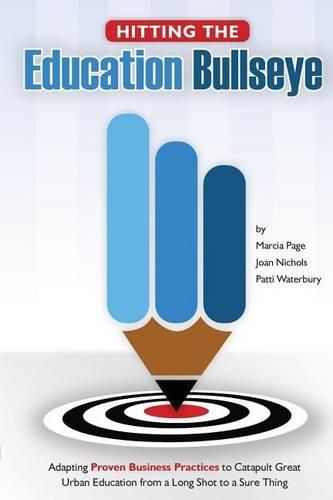 HITTING THE
Education Bullseye

by
Marcia Page
Joan Nichols
Patti Waterbury

Adapting Proven Business Practices to Catapult Great Urban Education from a Long Shot to a Sure Thing